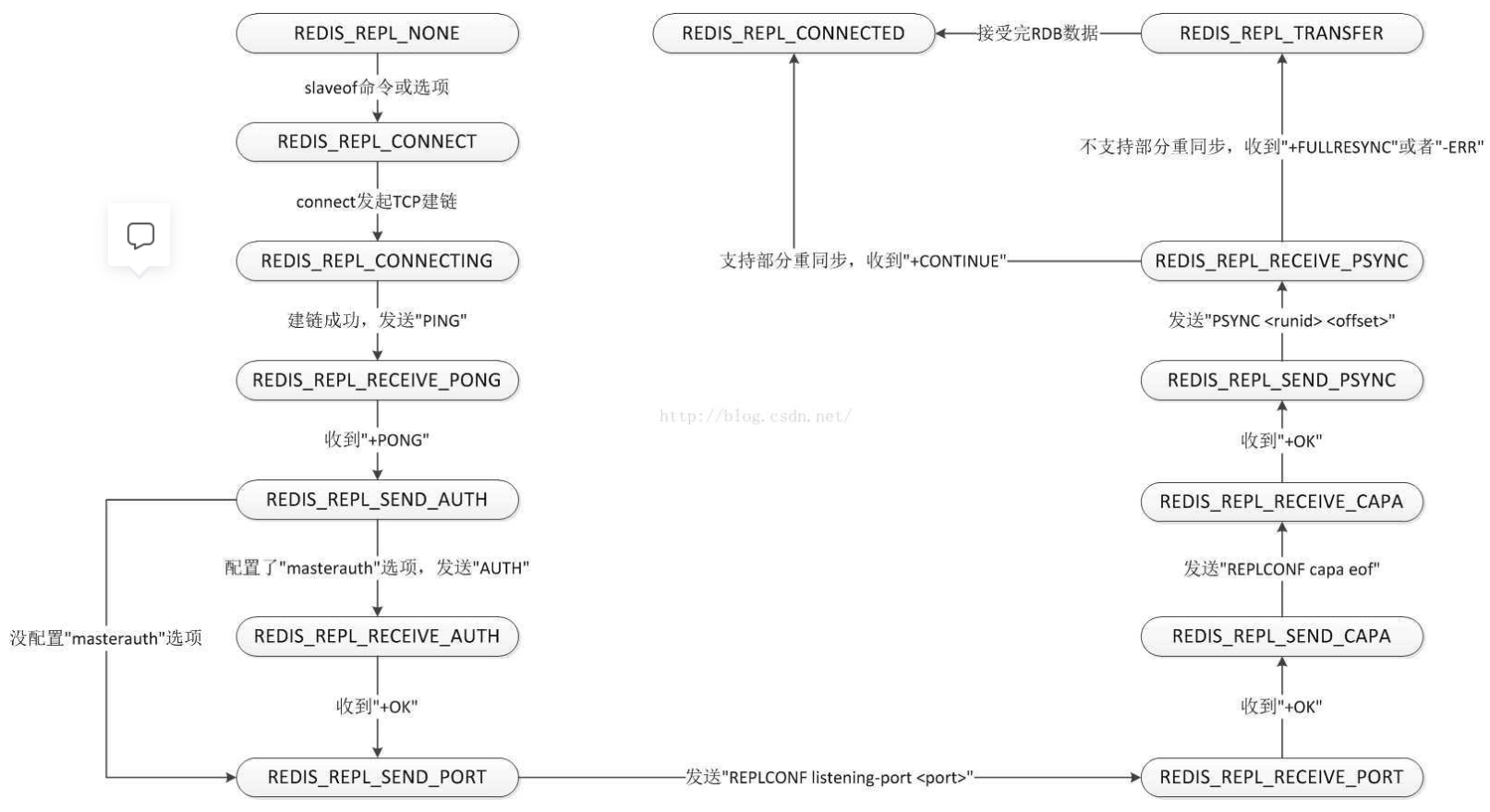 REDIS_REPL_NONE

slaveof命令或选项

REDIS_REPL_CONNECT

connect发起TCP建链

REDIS_REPL_CONNECTING

建链成功，发送"PING"

REDIS_REPL_RECEIVE_PONG

收到"+PONG"

REDIS_REPL_SEND_AUTH

配置了"masterauth"选项，发送"AUTH"

没配置"masterauth"选项

REDIS_REPL_RECEIVE_AUTH

收到"+OK"

REDIS_REPL_SEND_PORT

发送"REPLCONF listening-port <port>"

REDIS_REPL_RECEIVE_PORT

收到"+OK"

REDIS_REPL_SEND_CAPA

发送"REPLCONF capa eof"

REDIS_REPL_RECEIVE_CAPA

收到"+OK"

REDIS_REPL_SEND_PSYNC

发送"PSYNC <runid> <offset>"

REDIS_REPL_RECEIVE_PSYNC

支持部分重同步，收到"+CONTINUE"

不支持部分重同步，收到"+FULLRESYNC"或者"-ERR"

REDIS_REPL_TRANSFER

接受完RDB数据

REDIS_REPL_CONNECTED

http://blog.csdn.net/